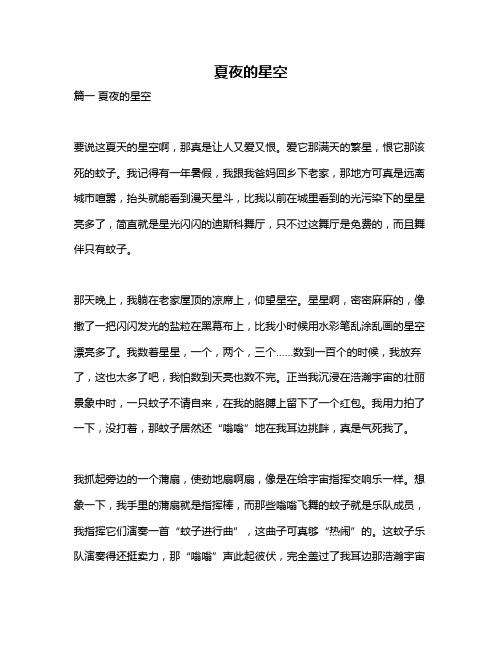 夏夜的星空

篇一 夏夜的星空

要说这夏天的星空啊，那真是让人又爱又恨。爱它那满天的繁星，恨它那该死的蚊子。我记得有一年暑假，我跟我爸妈回乡下老家，那地方可真是远离城市喧嚣，抬头就能看到漫天星斗，比我以前在城里看到的光污染下的星星亮多了，简直就是星光闪闪的迪斯科舞厅，只不过这舞厅是免费的，而且舞伴只有蚊子。

那天晚上，我躺在老家屋顶的凉席上，仰望星空。星星啊，密密麻麻的，像撒了一把闪闪发光的盐粒在黑幕布上，比我小时候用水彩笔乱涂乱画的星空漂亮多了。我数着星星，一个，两个，三个……数到一百个的时候，我放弃了，这也太多了吧，我怕数到天亮也数不完。正当我沉浸在浩瀚宇宙的壮丽景象中时，一只蚊子不请自来，在我的胳膊上留下了一个红包。我用力拍了一下，没打着，那蚊子居然还“嗡嗡”地在我耳边挑衅，真是气死我了。

我抓起旁边的一个蒲扇，使劲地扇啊扇，像是在给宇宙指挥交响乐一样。想象一下，我手里的蒲扇就是指挥棒，而那些嗡嗡飞舞的蚊子就是乐队成员，我指挥它们演奏一首“蚊子进行曲”，这曲子可真够“热闹”的。这蚊子乐队演奏得还挺卖力，那“嗡嗡”声此起彼伏，完全盖过了我耳边那浩瀚宇宙